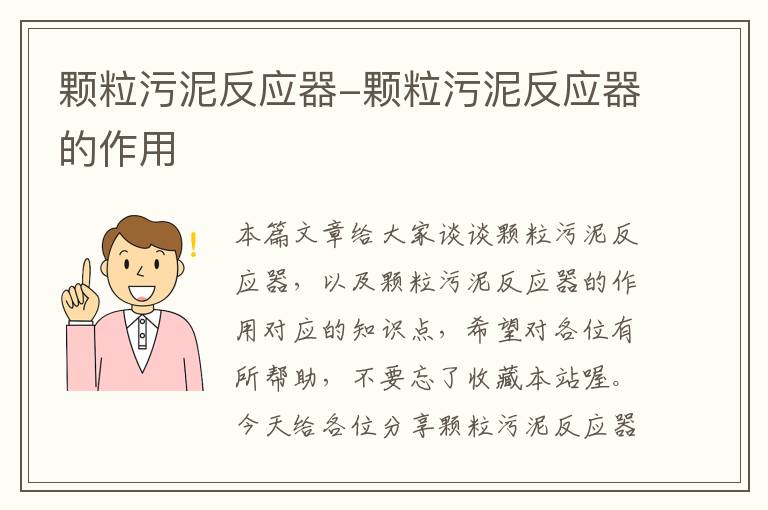 颗粒污泥反应器–颗粒污泥反应器的作用

本篇文章给大家谈谈颗粒污泥反应器，以及颗粒污泥反应器的作用对应的知识点，希望对各位有所帮助，不要忘了收藏本站喔。今天给各位分享颗粒污泥反应器